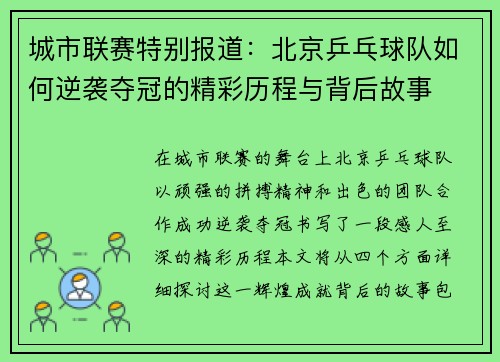 城市联赛特别报道：北京乒乓球队如何逆袭夺冠的精彩历程与背后故事

在城市联赛的舞台上北京乒乓球队以顽强的拼搏精神和出色的团队合作成功逆袭夺冠书写了一段感人至深的精彩历程本文将从四个方面详细探讨这一辉煌成就背后的故事包